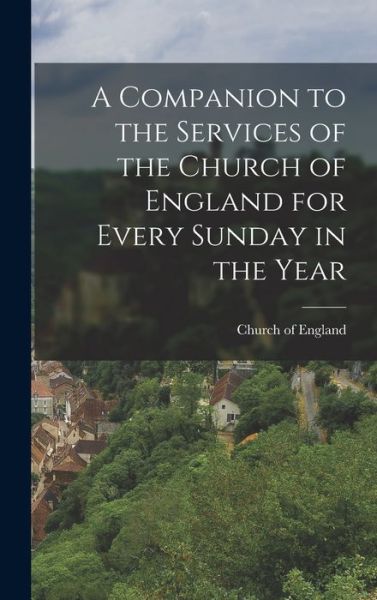 A Companion to the Services of the Church of England for Every Sunday in the Year

Church of England